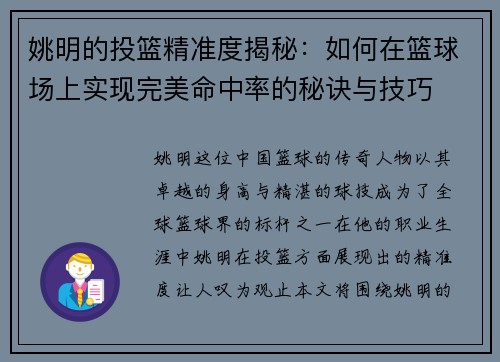 姚明的投篮精准度揭秘：如何在篮球场上实现完美命中率的秘诀与技巧

姚明这位中国篮球的传奇人物以其卓越的身高与精湛的球技成为了全球篮球界的标杆之一在他的职业生涯中姚明在投篮方面展现出的精准度让人叹为观止本文将围绕姚明的